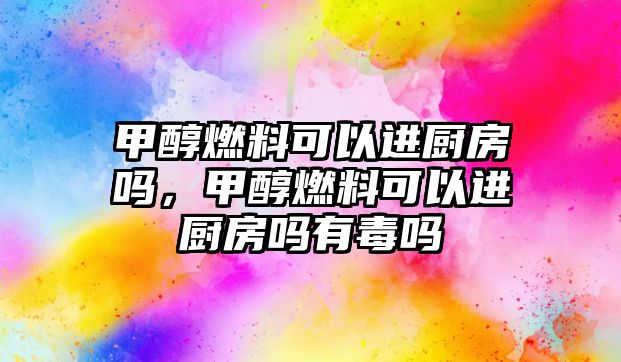 甲醇燃料可以进厨房吗，甲醇燃料可以进厨房吗有毒吗